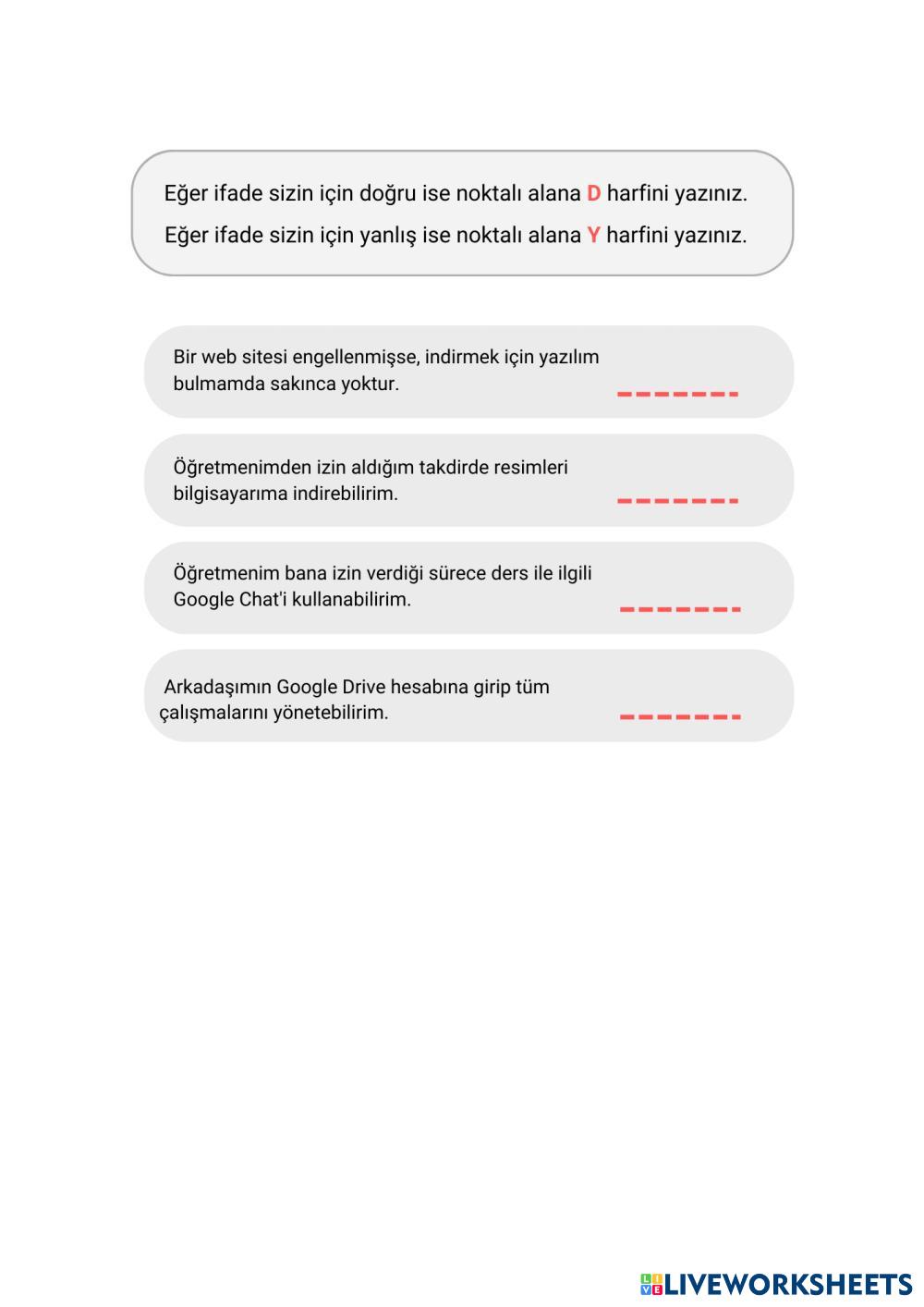 Eğer ifade sizin için doğru ise noktalı alana D harfini yazınız.
Eğer ifade sizin için yanlış ise noktalı alana Y harfini yazınız.

Bir web sitesi engellenmişse, indirmek için yazılım bulmamda sakınca yoktur. -------

Öğretmenimden izin aldığım takdirde resimleri bilgisayarıma indirebilirim. -------

Öğretmenim bana izin verdiği sürece ders ile ilgili Google Chat'i kullanabilirim. -------

Arkadaşımın Google Drive hesabına girip tüm çalışmalarını yönetebilirim. -------

LIVEWORKSHEETS